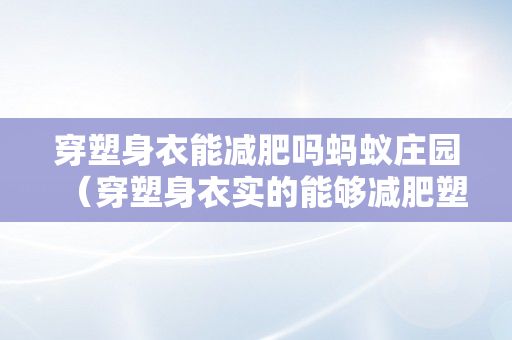 穿塑身衣能减肥吗蚂蚁庄园（穿塑身衣实的能够减肥塑